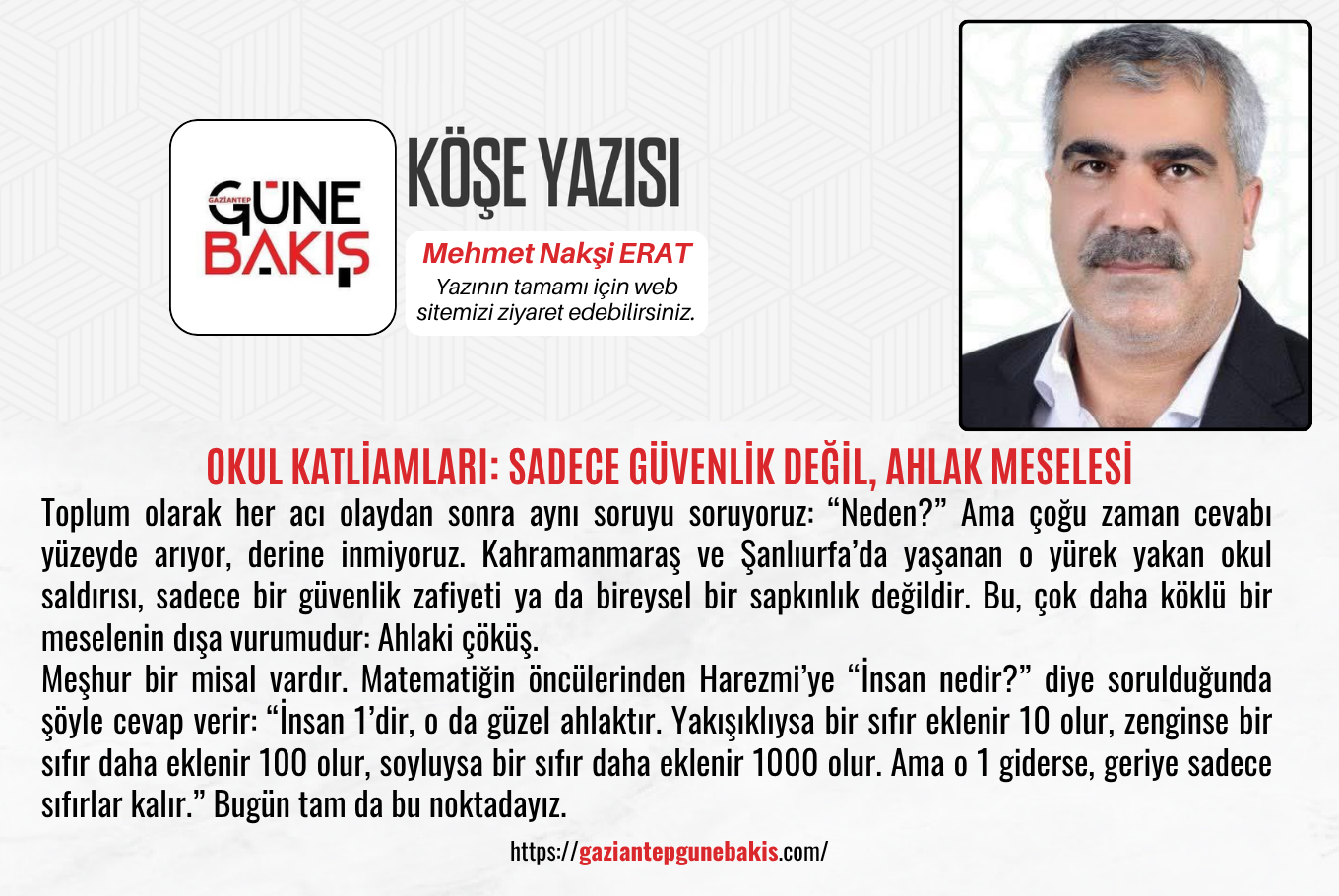 GAZİANTEP
GÜNE
BAKIŞ

KÖŞE YAZISI

Mehmet Nakşi ERAT
Yazının tamamı için web sitemizi ziyaret edebilirsiniz.

OKUL KATLİAMLARI: SADECE GÜVENLİK DEĞİL, AHLAK MESELESİ

Toplum olarak her acı olaydan sonra aynı soruyu soruyoruz: “Neden?” Ama çoğu zaman cevabı yüzeyde arıyor, derine inmiyoruz. Kahramanmaraş ve Şanlıurfa’da yaşanan o yürek yakan okul saldırısı, sadece bir güvenlik zafiyeti ya da bireysel bir sapkınlık değildir. Bu, çok daha köklü bir meselenin dışa vurumudur: Ahlaki çöküş.
Meşhur bir misal vardır. Matematiğin öncülerinden Harezmi’ye “İnsan nedir?” diye sorulduğunda şöyle cevap verir: “İnsan 1’dir, o da güzel ahlaktır. Yakışıklıysa bir sıfır eklenir 10 olur, zenginse bir sıfır daha eklenir 100 olur, soyluysa bir sıfır daha eklenir 1000 olur. Ama o 1 giderse, geriye sadece sıfırlar kalır.” Bugün tam da bu noktadayız.

https://gaziantepgunebakis.com/